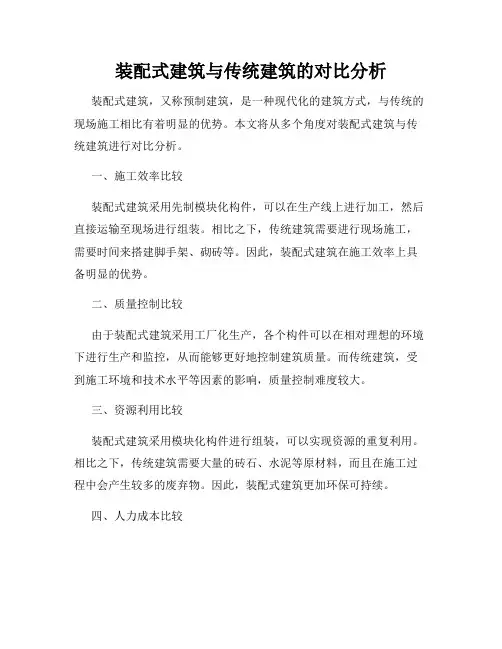 装配式建筑与传统建筑的对比分析

装配式建筑，又称预制建筑，是一种现代化的建筑方式，与传统的现场施工相比有着明显的优势。本文将从多个角度对装配式建筑与传统建筑进行对比分析。

一、施工效率比较

装配式建筑采用先制模块化构件，可以在生产线上进行加工，然后直接运输至现场进行组装。相比之下，传统建筑需要进行现场施工，需要时间来搭建脚手架、砌砖等。因此，装配式建筑在施工效率上具备明显的优势。

二、质量控制比较

由于装配式建筑采用工厂化生产，各个构件可以在相对理想的环境下进行生产和监控，从而能够更好地控制建筑质量。而传统建筑，受到施工环境和技术水平等因素的影响，质量控制难度较大。

三、资源利用比较

装配式建筑采用模块化构件进行组装，可以实现资源的重复利用。相比之下，传统建筑需要大量的砖石、水泥等原材料，而且在施工过程中会产生较多的废弃物。因此，装配式建筑更加环保可持续。

四、人力成本比较